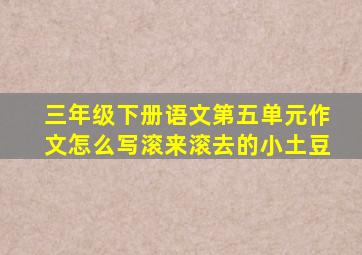 三年级下册语文第五单元作文怎么写滚来滚去的小土豆